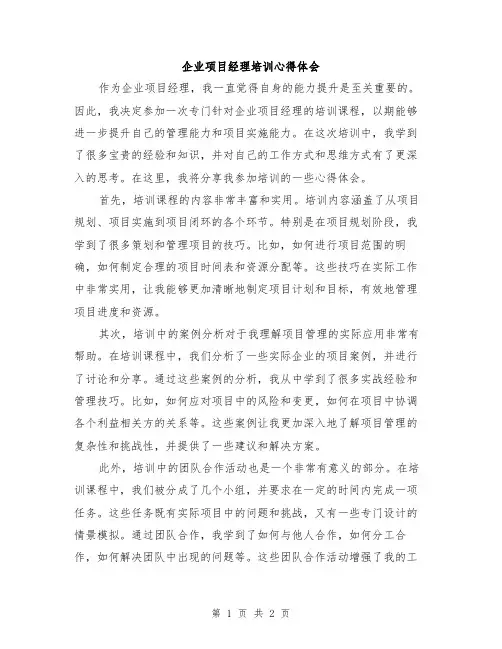 企业项目经理培训心得体会

作为企业项目经理，我一直觉得自身的能力提升是至关重要的。因此，我决定参加一次专门针对企业项目经理的培训课程，以期能够进一步提升自己的管理能力和项目实施能力。在这次培训中，我学到了很多宝贵的经验和知识，并对自己的工作方式和思维方式有了更深入的思考。在这里，我将分享我参加培训的一些心得体会。

首先，培训课程的内容非常丰富和实用。培训内容涵盖了从项目规划、项目实施到项目闭环的各个环节。特别是在项目规划阶段，我学到了很多策划和管理项目的技巧。比如，如何进行项目范围的明确，如何制定合理的项目时间表和资源分配等。这些技巧在实际工作中非常实用，让我能够更加清晰地制定项目计划和目标，有效地管理项目进度和资源。

其次，培训中的案例分析对于我理解项目管理的实际应用非常有帮助。在培训课程中，我们分析了一些实际企业的项目案例，并进行了讨论和分享。通过这些案例的分析，我从中学到了很多实战经验和管理技巧。比如，如何应对项目中的风险和变更，如何在项目中协调各个利益相关方的关系等。这些案例让我更加深入地了解项目管理的复杂性和挑战性，并提供了一些建议和解决方案。

此外，培训中的团队合作活动也是一个非常有意义的部分。在培训课程中，我们被分成了几个小组，并要求在一定的时间内完成一项任务。这些任务既有实际项目中的问题和挑战，又有一些专门设计的情景模拟。通过团队合作，我学到了如何与他人合作，如何分工合作，如何解决团队中出现的问题等。这些团队合作活动增强了我的工

第 1 页 共 2 页